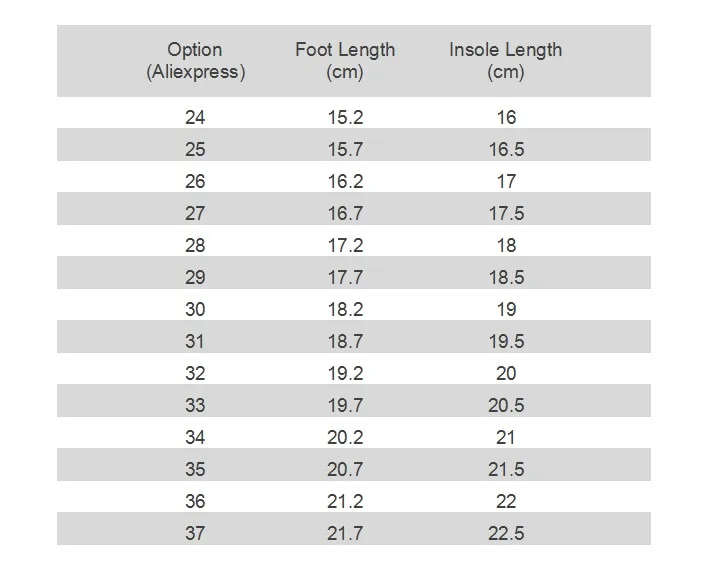 | Option (Aliexpress) | Foot Length (cm) | Insole Length (cm) |
|---|---|---|
| 24 | 15.2 | 16 |
| 25 | 15.7 | 16.5 |
| 26 | 16.2 | 17 |
| 27 | 16.7 | 17.5 |
| 28 | 17.2 | 18 |
| 29 | 17.7 | 18.5 |
| 30 | 18.2 | 19 |
| 31 | 18.7 | 19.5 |
| 32 | 19.2 | 20 |
| 33 | 19.7 | 20.5 |
| 34 | 20.2 | 21 |
| 35 | 20.7 | 21.5 |
| 36 | 21.2 | 22 |
| 37 | 21.7 | 22.5 |